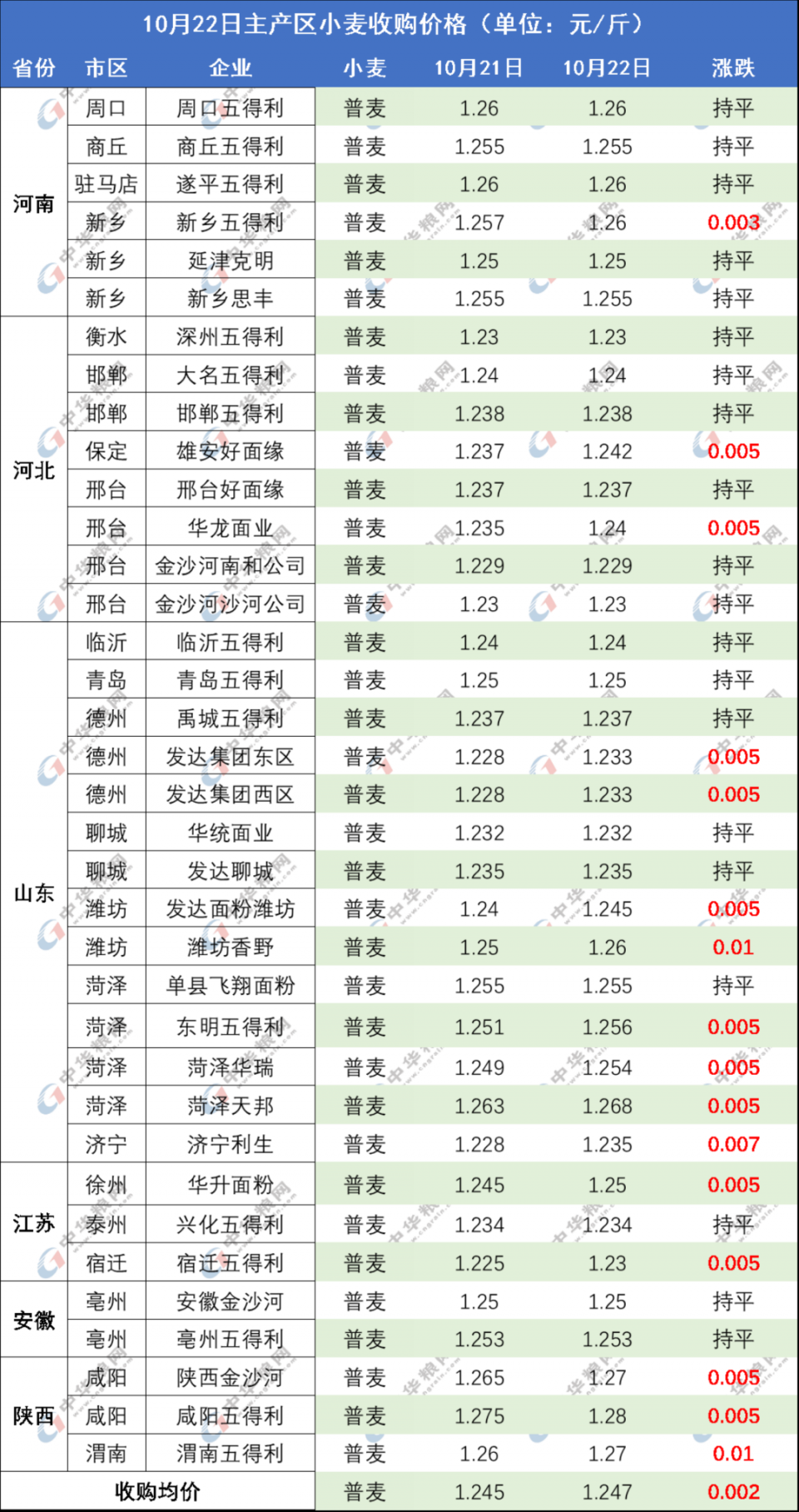 10月22日主产区小麦收购价格（单位：元/斤）

| 省份 | 市区 | 企业 | 小麦 | 10月21日 | 10月22日 | 涨跌 |
|---|---|---|---|---|---|---|
| 河南 | 周口 | 周口五得利 | 普麦 | 1.26 | 1.26 | 持平 |
| | 商丘 | 商丘五得利 | 普麦 | 1.255 | 1.255 | 持平 |
| | 驻马店 | 遂平五得利 | 普麦 | 1.26 | 1.26 | 持平 |
| | 新乡 | 新乡五得利 | 普麦 | 1.257 | 1.26 | 0.003 |
| | 新乡 | 延津克明 | 普麦 | 1.25 | 1.25 | 持平 |
| | 新乡 | 新乡思丰 | 普麦 | 1.255 | 1.255 | 持平 |
| 河北 | 衡水 | 深州五得利 | 普麦 | 1.23 | 1.23 | 持平 |
| | 邯郸 | 大名五得利 | 普麦 | 1.24 | 1.24 | 持平 |
| | 邯郸 | 邯郸五得利 | 普麦 | 1.238 | 1.238 | 持平 |
| | 保定 | 雄安好面缘 | 普麦 | 1.237 | 1.242 | 0.005 |
| | 邢台 | 邢台好面缘 | 普麦 | 1.237 | 1.237 | 持平 |
| | 邢台 | 华龙面业 | 普麦 | 1.235 | 1.24 | 0.005 |
| | 邢台 | 金沙河南和公司 | 普麦 | 1.229 | 1.229 | 持平 |
| | 邢台 | 金沙河沙河公司 | 普麦 | 1.23 | 1.23 | 持平 |
| 山东 | 临沂 | 临沂五得利 | 普麦 | 1.24 | 1.24 | 持平 |
| | 青岛 | 青岛五得利 | 普麦 | 1.25 | 1.25 | 持平 |
| | 德州 | 禹城五得利 | 普麦 | 1.237 | 1.237 | 持平 |
| | 德州 | 发达集团东区 | 普麦 | 1.228 | 1.233 | 0.005 |
| | 德州 | 发达集团西区 | 普麦 | 1.228 | 1.233 | 0.005 |
| | 聊城 | 华统面业 | 普麦 | 1.232 | 1.232 | 持平 |
| | 聊城 | 发达聊城 | 普麦 | 1.235 | 1.235 | 持平 |
| | 潍坊 | 发达面粉潍坊 | 普麦 | 1.24 | 1.245 | 0.005 |
| | 潍坊 | 潍坊香野 | 普麦 | 1.25 | 1.26 | 0.01 |
| | 菏泽 | 单县飞翔面粉 | 普麦 | 1.255 | 1.255 | 持平 |
| | 菏泽 | 东明五得利 | 普麦 | 1.251 | 1.256 | 0.005 |
| | 菏泽 | 菏泽华瑞 | 普麦 | 1.249 | 1.254 | 0.005 |
| | 菏泽 | 菏泽天邦 | 普麦 | 1.263 | 1.268 | 0.005 |
| | 济宁 | 济宁利生 | 普麦 | 1.228 | 1.235 | 0.007 |
| 江苏 | 徐州 | 华升面粉 | 普麦 | 1.245 | 1.25 | 0.005 |
| | 泰州 | 兴化五得利 | 普麦 | 1.234 | 1.234 | 持平 |
| | 宿迁 | 宿迁五得利 | 普麦 | 1.225 | 1.23 | 0.005 |
| 安徽 | 亳州 | 安徽金沙河 | 普麦 | 1.25 | 1.25 | 持平 |
| | 亳州 | 亳州五得利 | 普麦 | 1.253 | 1.253 | 持平 |
| 陕西 | 咸阳 | 陕西金沙河 | 普麦 | 1.265 | 1.27 | 0.005 |
| | 咸阳 | 咸阳五得利 | 普麦 | 1.275 | 1.28 | 0.005 |
| | 渭南 | 渭南五得利 | 普麦 | 1.26 | 1.27 | 0.01 |
| 收购均价 | | | 普麦 | 1.245 | 1.247 | 0.002 |